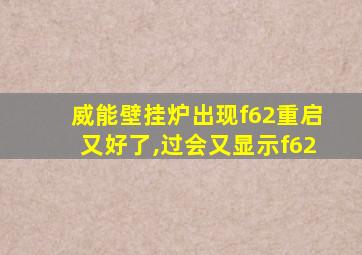 威能壁挂炉出现f62重启又好了,过会又显示f62